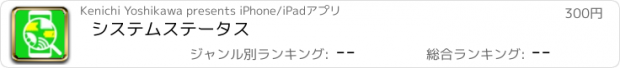 Kenichi Yoshikawa presents iPhone/iPadアプリ

300円

システムステータス

ジャンル別ランキング: --

総合ランキング: --